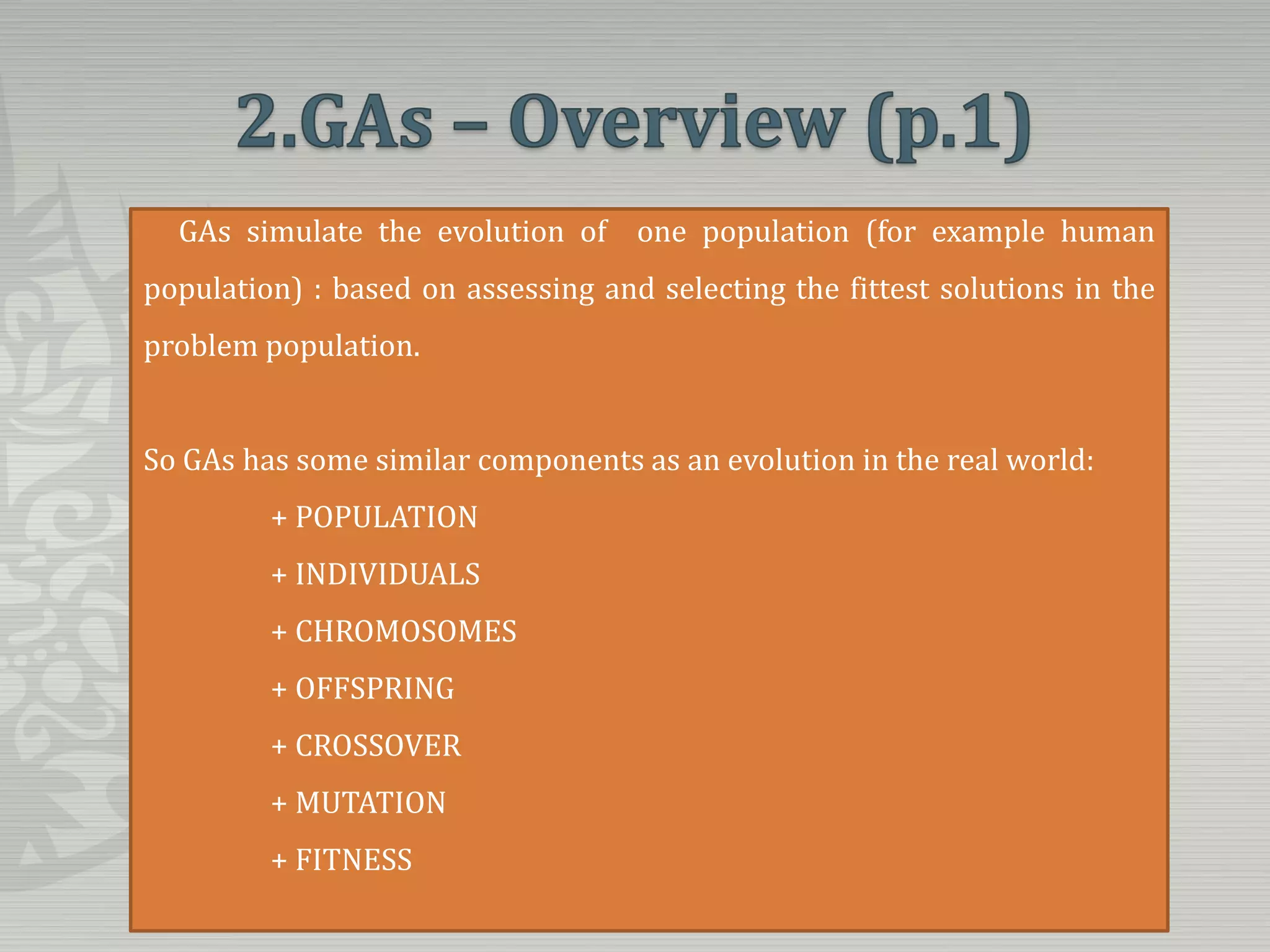 2.GAs – Overview (p.1)

GAs simulate the evolution of one population (for example human population) : based on assessing and selecting the fittest solutions in the problem population.

So GAs has some similar components as an evolution in the real world:

+ POPULATION

+ INDIVIDUALS

+ CHROMOSOMES

+ OFFSPRING

+ CROSSOVER

+ MUTATION

+ FITNESS